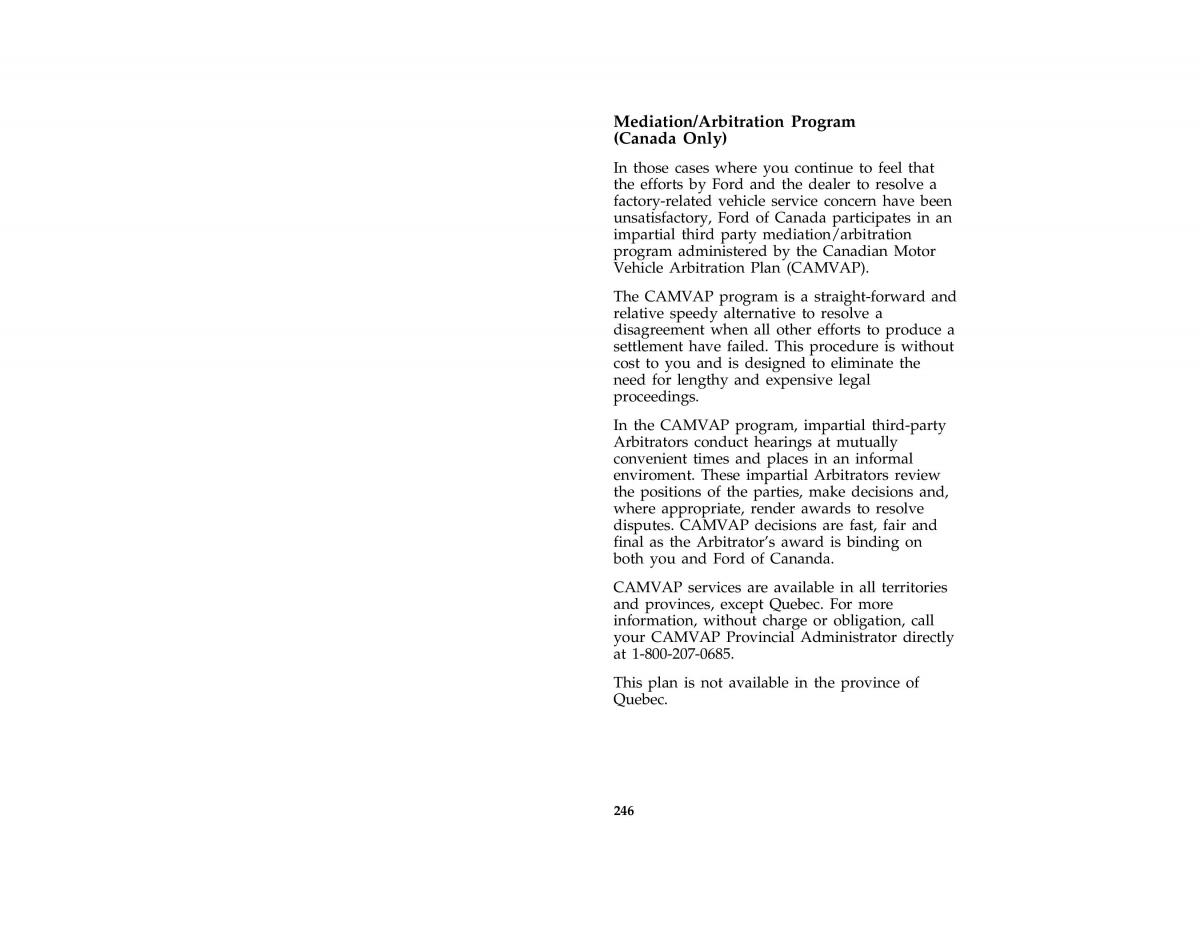 Mediation/Arbitration Program (Canada Only)

In those cases where you continue to feel that the efforts by Ford and the dealer to resolve a factory-related vehicle service concern have been unsatisfactory, Ford of Canada participates in an impartial third party mediation/arbitration program administered by the Canadian Motor Vehicle Arbitration Plan (CAMVAP).

The CAMVAP program is a straight-forward and relative speedy alternative to resolve a disagreement when all other efforts to produce a settlement have failed. This procedure is without cost to you and is designed to eliminate the need for lengthy and expensive legal proceedings.

In the CAMVAP program, impartial third-party Arbitrators conduct hearings at mutually convenient times and places in an informal enviroment. These impartial Arbitrators review the positions of the parties, make decisions and, where appropriate, render awards to resolve disputes. CAMVAP decisions are fast, fair and final as the Arbitrator's award is binding on both you and Ford of Cananda.

CAMVAP services are available in all territories and provinces, except Quebec. For more information, without charge or obligation, call your CAMVAP Provincial Administrator directly at 1-800-207-0685.

This plan is not available in the province of Quebec.

246